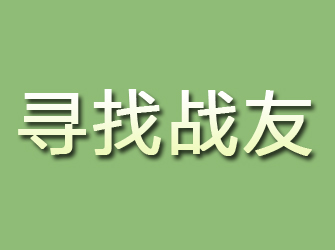 寻找战友